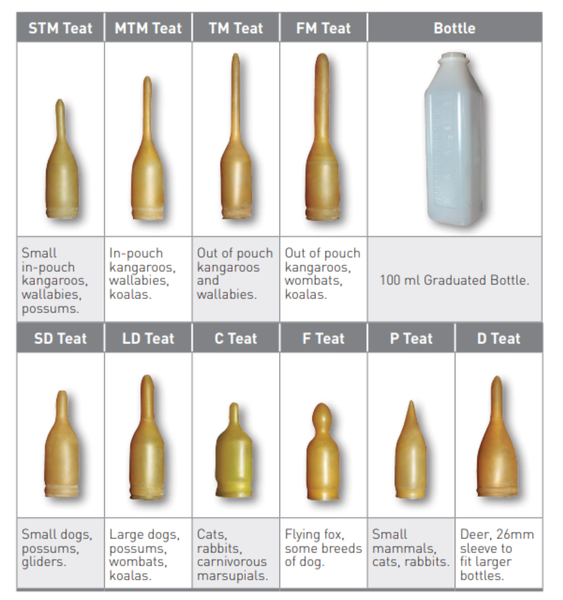 | STM Teat | MTM Teat | TM Teat | FM Teat | Bottle |
|---|---|---|---|---|
| | | | | |
| Small in-pouch kangaroos, wallabies, possums. | In-pouch kangaroos, wallabies, koalas. | Out of pouch kangaroos and wallabies. | Out of pouch kangaroos, wombats, koalas. | 100 ml Graduated Bottle. |

| SD Teat | LD Teat | C Teat | F Teat | P Teat | D Teat |
|---|---|---|---|---|---|
| | | | | | |
| Small dogs, possums, gliders. | Large dogs, possums, wombats, koalas. | Cats, rabbits, carnivorous marsupials. | Flying fox, some breeds of dog. | Small mammals, cats, rabbits. | Deer, 26mm sleeve to fit larger bottles. |